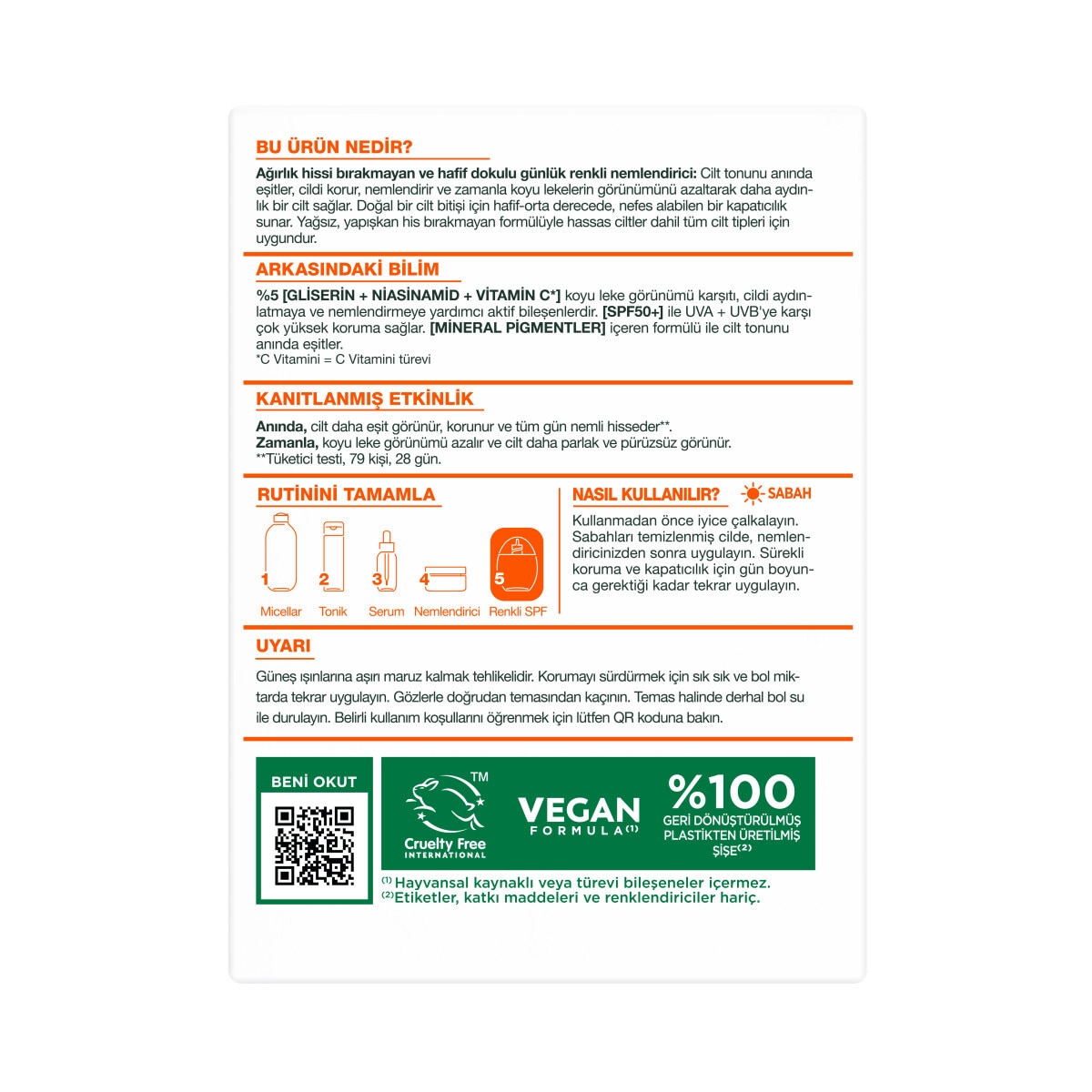 BU ÜRÜN NEDİR?

Ağırlık hissi bırakmayan ve hafif dokulu günlük renkli nemlendirici: Cilt tonunu anında eşitler, cildi korur, nemlendirir ve zamanla koyu lekelerin görünümünü azaltarak daha aydınlık bir cilt sağlar. Doğal bir cilt bitişi için hafif-orta derecede, nefes alabilen bir kapatıcılık sunar. Yağsız, yapışkan his bırakmayan formülüyle hassas ciltler dahil tüm cilt tipleri için uygundur.

ARKASINDAKİ BİLİM

%5 [GLİSERİN + NİASİNAMİD + VİTAMİN C*] koyu leke görünümü karşıtı, cildi aydınlatmaya ve nemlendirmeye yardımcı aktif bileşenlerdir. [SPF50+] ile UVA + UVB'ye karşı çok yüksek koruma sağlar. [MİNERAL PİGMENTLER] içeren formülü ile cilt tonunu anında eşitler.
*C Vitamini = C Vitamini türevi

KANITLANMIŞ ETKİNLİK

Anında, cilt daha eşit görünür, korunur ve tüm gün nemli hisseder**.
Zamanla, koyu leke görünümü azalır ve cilt daha parlak ve pürüzsüz görünür.
**Tüketici testi, 79 kişi, 28 gün.

RUTİNİNİ TAMAMLA

1 Micellar
2 Tonik
3 Serum
4 Nemlendirici
5 Renkli SPF

NASIL KULLANILIR?
SABAH

Kullanmadan önce iyice çalkalayın. Sabahları temizlenmiş cilde, nemlendiricinizden sonra uygulayın. Sürekli koruma ve kapatıcılık için gün boyunca gerektiği kadar tekrar uygulayın.

UYARI

Güneş ışınlarına aşırı maruz kalmak tehlikelidir. Korumayı sürdürmek için sık sık ve bol miktarda tekrar uygulayın. Gözlerle doğrudan temasından kaçının. Temas halinde derhal bol su ile durulayın. Belirli kullanım koşullarını öğrenmek için lütfen QR koduna bakın.

BENİ OKUT

™
Cruelty Free
INTERNATIONAL

VEGAN
FORMULA$^{(1)}$

%100
GERİ DÖNÜŞTÜRÜLMÜŞ PLASTİKTEN ÜRETİLMİŞ ŞİŞE$^{(2)}$

$^{(1)}$ Hayvansal kaynaklı veya türevi bileşeneler içermez.
$^{(2)}$Etiketler, katkı maddeleri ve renklendiriciler hariç.